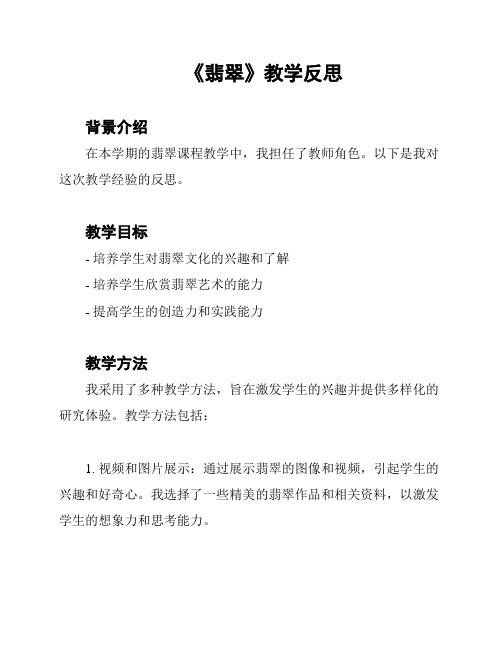 《翡翠》教学反思

背景介绍

在本学期的翡翠课程教学中，我担任了教师角色。以下是我对这次教学经验的反思。

教学目标

- 培养学生对翡翠文化的兴趣和了解

- 培养学生欣赏翡翠艺术的能力

- 提高学生的创造力和实践能力

教学方法

我采用了多种教学方法，旨在激发学生的兴趣并提供多样化的研究体验。教学方法包括：

1. 视频和图片展示：通过展示翡翠的图像和视频，引起学生的兴趣和好奇心。我选择了一些精美的翡翠作品和相关资料，以激发学生的想象力和思考能力。